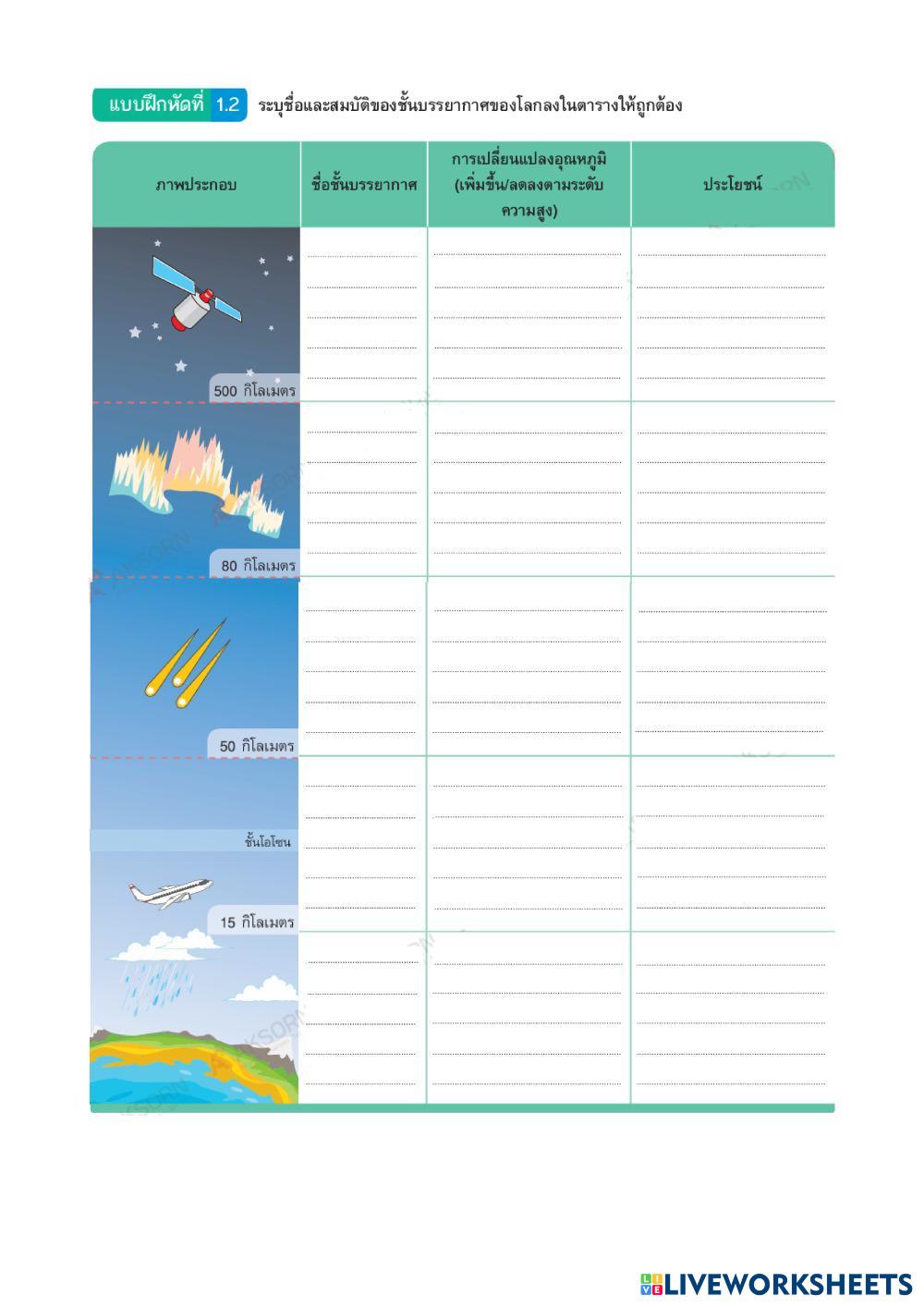 แบบฝึกหัดที่ 1.2 ระบุชื่อและสมบัติของชั้นบรรยากาศของโลกลงในตารางให้ถูกต้อง

| ภาพประกอบ | ชื่อชั้นบรรยากาศ | การเปลี่ยนแปลงอุณหภูมิ (เพิ่มขึ้น/ลดลงตามระดับความสูง) | ประโยชน์ |
|---|---|---|---|
| 500 กิโลเมตร | | | |
| 80 กิโลเมตร | | | |
| 50 กิโลเมตร | | | |
| ชั้นโอโซน 15 กิโลเมตร | | | |
| | | | |

LIVEWORKSHEETS